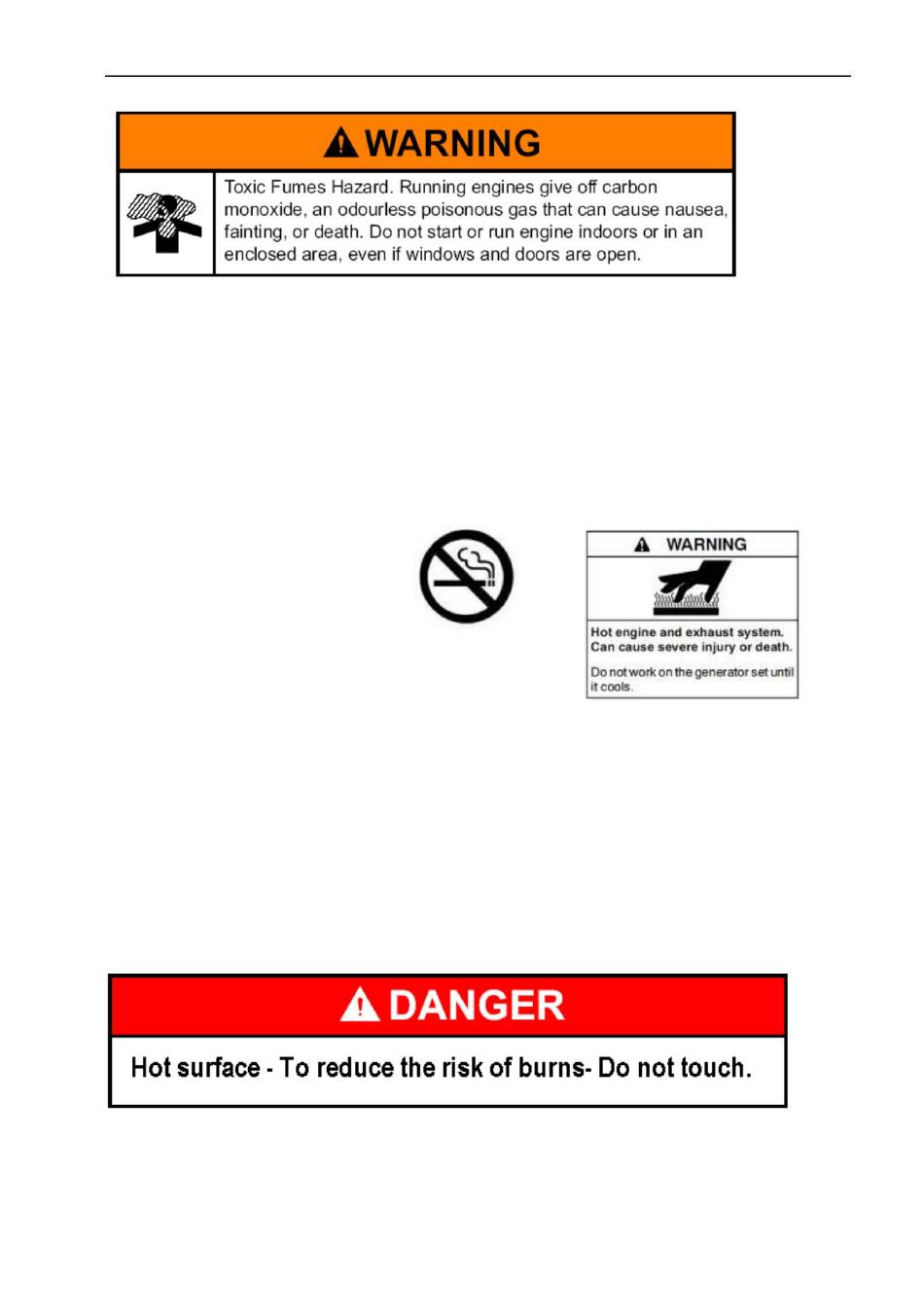 WARNING

Toxic Fumes Hazard. Running engines give off carbon monoxide, an odourless poisonous gas that can cause nausea, fainting, or death. Do not start or run engine indoors or in an enclosed area, even if windows and doors are open.

WARNING

Hot engine and exhaust system. Can cause severe injury or death.

Do not work on the generator set until it cools.

DANGER

Hot surface - To reduce the risk of burns- Do not touch.